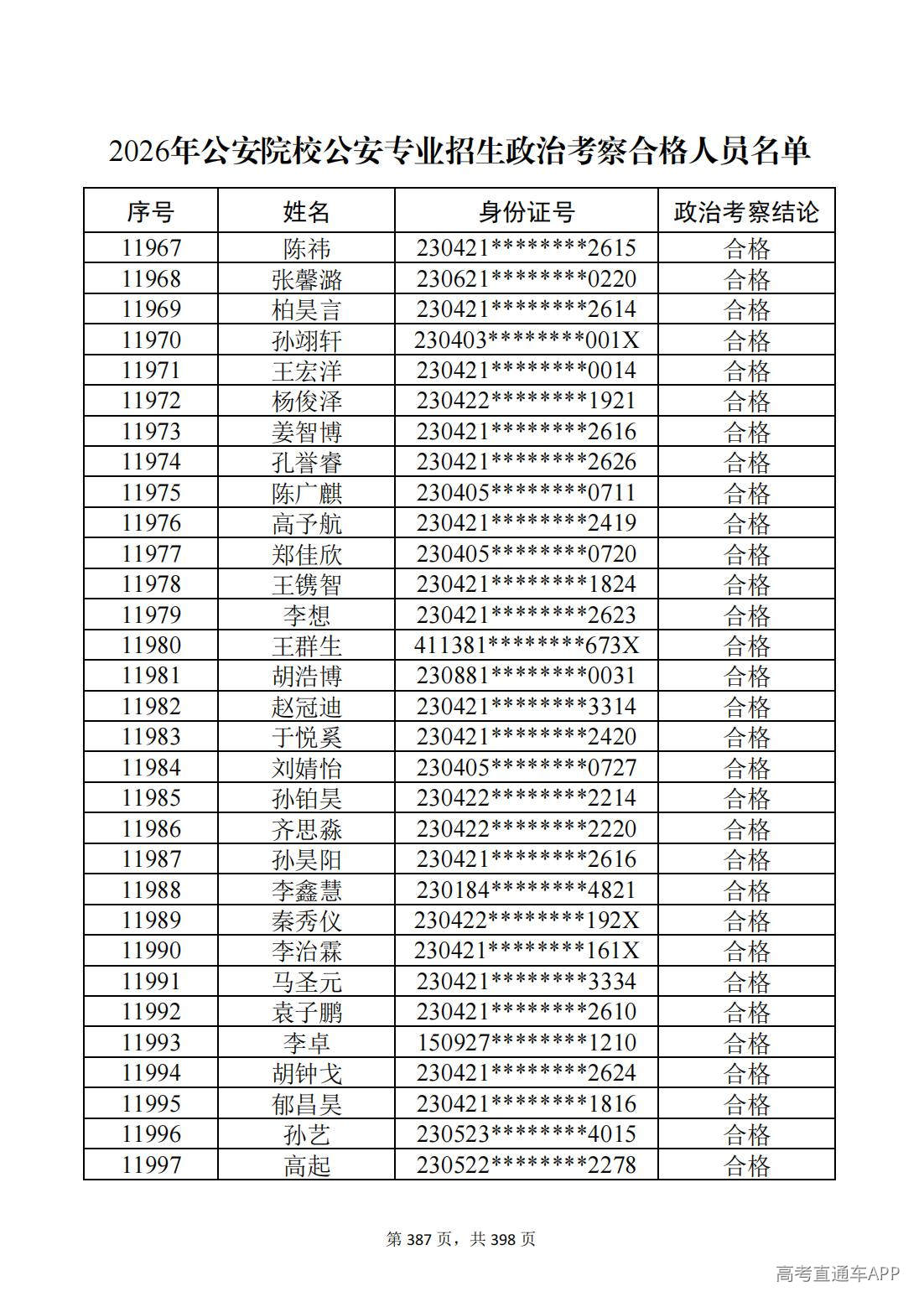 2026年公安院校公安专业招生政治考察合格人员名单

| 序号 | 姓名 | 身份证号 | 政治考察结论 |
|---|---|---|---|
| 11967 | 陈祎 | 230421********2615 | 合格 |
| 11968 | 张馨潞 | 230621********0220 | 合格 |
| 11969 | 柏昊言 | 230421********2614 | 合格 |
| 11970 | 孙翊轩 | 230403********001X | 合格 |
| 11971 | 王宏洋 | 230421********0014 | 合格 |
| 11972 | 杨俊泽 | 230422********1921 | 合格 |
| 11973 | 姜智博 | 230421********2616 | 合格 |
| 11974 | 孔誉睿 | 230421********2626 | 合格 |
| 11975 | 陈广麒 | 230405********0711 | 合格 |
| 11976 | 高予航 | 230421********2419 | 合格 |
| 11977 | 郑佳欣 | 230405********0720 | 合格 |
| 11978 | 王镌智 | 230421********1824 | 合格 |
| 11979 | 李想 | 230421********2623 | 合格 |
| 11980 | 王群生 | 411381********673X | 合格 |
| 11981 | 胡浩博 | 230881********0031 | 合格 |
| 11982 | 赵冠迪 | 230421********3314 | 合格 |
| 11983 | 于悦奚 | 230421********2420 | 合格 |
| 11984 | 刘婧怡 | 230405********0727 | 合格 |
| 11985 | 孙铂昊 | 230422********2214 | 合格 |
| 11986 | 齐思淼 | 230422********2220 | 合格 |
| 11987 | 孙昊阳 | 230421********2616 | 合格 |
| 11988 | 李鑫慧 | 230184********4821 | 合格 |
| 11989 | 秦秀仪 | 230422********192X | 合格 |
| 11990 | 李治霖 | 230421********161X | 合格 |
| 11991 | 马圣元 | 230421********3334 | 合格 |
| 11992 | 袁子鹏 | 230421********2610 | 合格 |
| 11993 | 李卓 | 150927********1210 | 合格 |
| 11994 | 胡钟戈 | 230421********2624 | 合格 |
| 11995 | 郁昌昊 | 230421********1816 | 合格 |
| 11996 | 孙艺 | 230523********4015 | 合格 |
| 11997 | 高起 | 230522********2278 | 合格 |

第387页，共398页

高考直通车APP